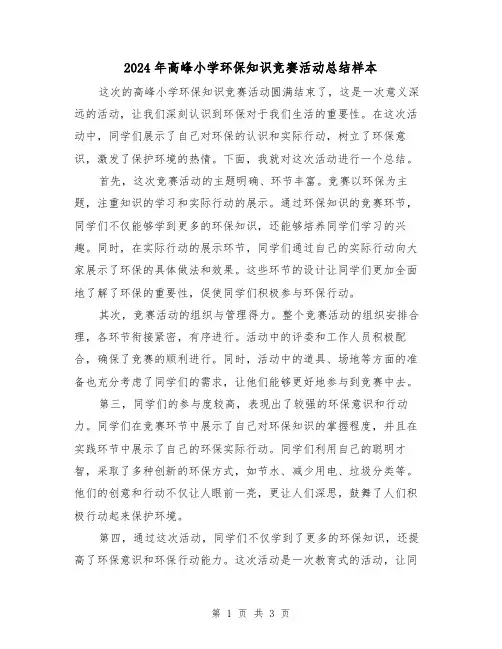 2024年高峰小学环保知识竞赛活动总结样本

这次的高峰小学环保知识竞赛活动圆满结束了，这是一次意义深远的活动，让我们深刻认识到环保对于我们生活的重要性。在这次活动中，同学们展示了自己对环保的认识和实际行动，树立了环保意识，激发了保护环境的热情。下面，我就对这次活动进行一个总结。

首先，这次竞赛活动的主题明确、环节丰富。竞赛以环保为主题，注重知识的学习和实际行动的展示。通过环保知识的竞赛环节，同学们不仅能够学到更多的环保知识，还能够培养同学们学习的兴趣。同时，在实际行动的展示环节，同学们通过自己的实际行动向大家展示了环保的具体做法和效果。这些环节的设计让同学们更加全面地了解了环保的重要性，促使同学们积极参与环保行动。

其次，竞赛活动的组织与管理得力。整个竞赛活动的组织安排合理，各环节衔接紧密，有序进行。活动中的评委和工作人员积极配合，确保了竞赛的顺利进行。同时，活动中的道具、场地等方面的准备也充分考虑了同学们的需求，让他们能够更好地参与到竞赛中去。

第三，同学们的参与度较高，表现出了较强的环保意识和行动力。同学们在竞赛环节中展示了自己对环保知识的掌握程度，并且在实践环节中展示了自己的环保实际行动。同学们利用自己的聪明才智，采取了多种创新的环保方式，如节水、减少用电、垃圾分类等。他们的创意和行动不仅让人眼前一亮，更让人们深思，鼓舞了人们积极行动起来保护环境。

第四，通过这次活动，同学们不仅学到了更多的环保知识，还提高了环保意识和环保行动能力。这次活动是一次教育式的活动，让同

第 1 页 共 3 页